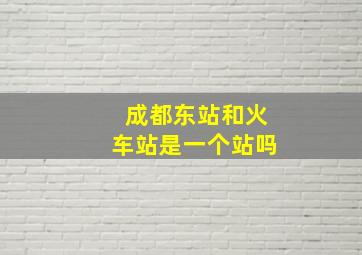 成都东站和火车站是一个站吗